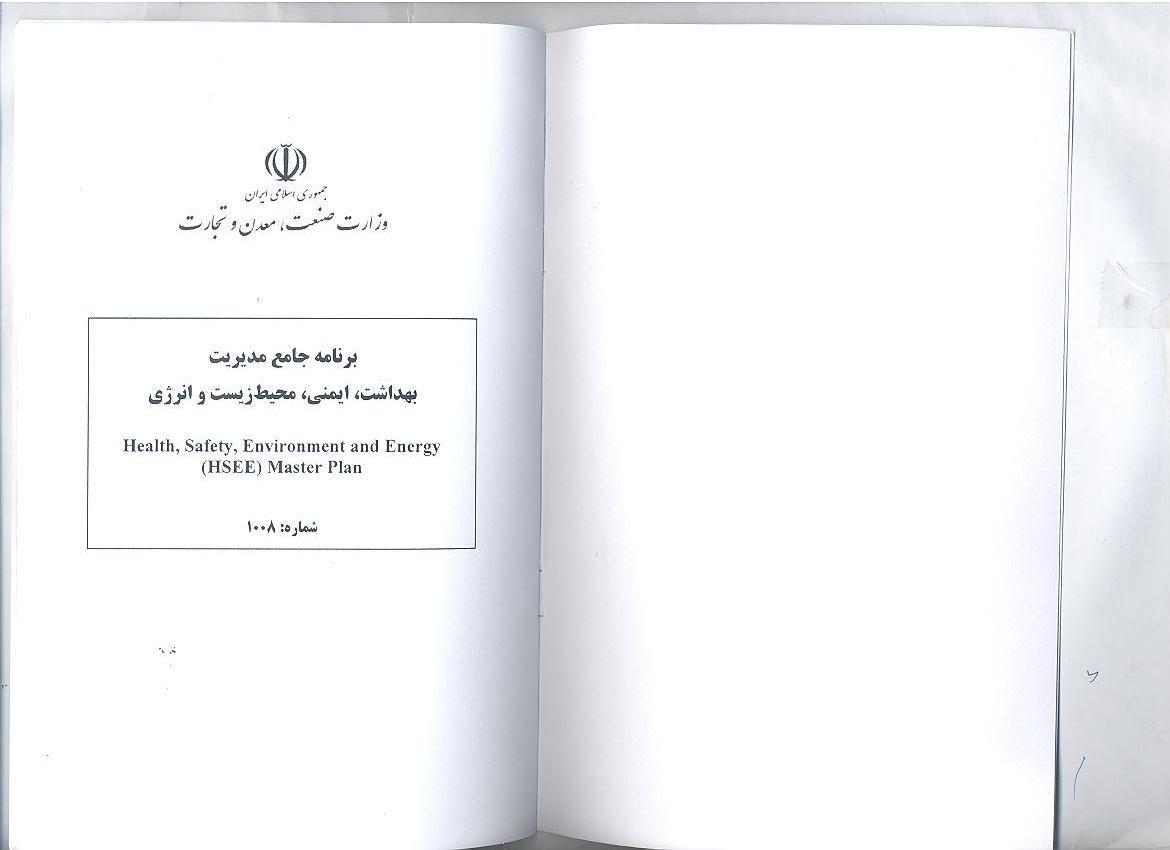 جمهوری اسلامی ایران
وزارت صنعت، معدن و تجارت

برنامه جامع مدیریت
بهداشت، ایمنی، محیط‌زیست و انرژی

Health, Safety, Environment and Energy (HSEE) Master Plan

شماره: ۱۰۰۸